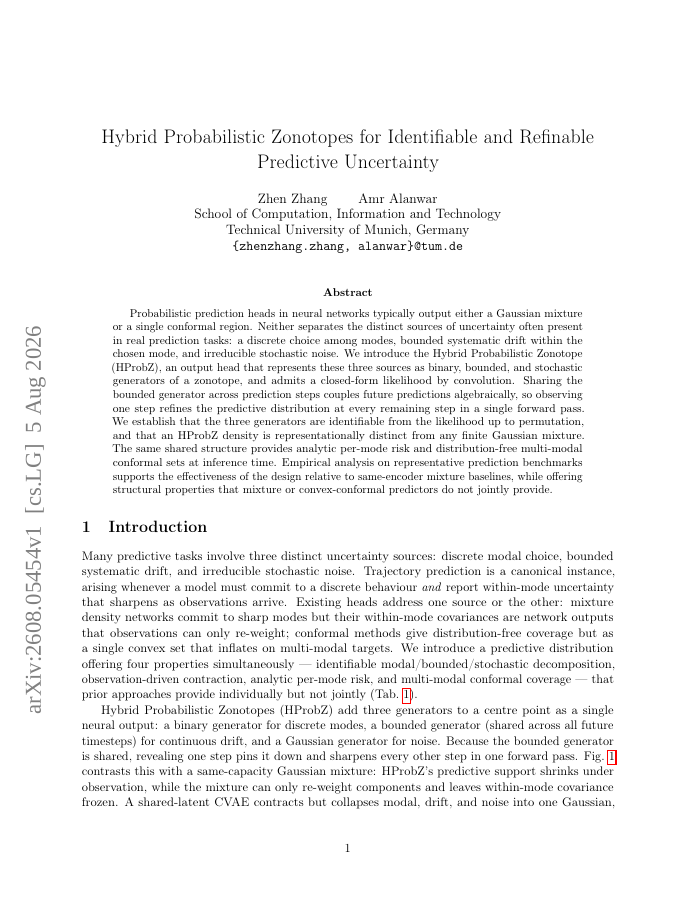 arXiv:2608.05454v1 [cs.LG] 5 Aug 2026

Hybrid Probabilistic Zonotopes for Identifiable and Refinable Predictive Uncertainty

Zhen Zhang Amr Alanwar
School of Computation, Information and Technology
Technical University of Munich, Germany
{zhenzhang.zhang, alanwar}@tum.de

Abstract

Probabilistic prediction heads in neural networks typically output either a Gaussian mixture or a single conformal region. Neither separates the distinct sources of uncertainty often present in real prediction tasks: a discrete choice among modes, bounded systematic drift within the chosen mode, and irreducible stochastic noise. We introduce the Hybrid Probabilistic Zonotope (HProbZ), an output head that represents these three sources as binary, bounded, and stochastic generators of a zonotope, and admits a closed-form likelihood by convolution. Sharing the bounded generator across prediction steps couples future predictions algebraically, so observing one step refines the predictive distribution at every remaining step in a single forward pass. We establish that the three generators are identifiable from the likelihood up to permutation, and that an HProbZ density is representationally distinct from any finite Gaussian mixture. The same shared structure provides analytic per-mode risk and distribution-free multi-modal conformal sets at inference time. Empirical analysis on representative prediction benchmarks supports the effectiveness of the design relative to same-encoder mixture baselines, while offering structural properties that mixture or convex-conformal predictors do not jointly provide.

1 Introduction

Many predictive tasks involve three distinct uncertainty sources: discrete modal choice, bounded systematic drift, and irreducible stochastic noise. Trajectory prediction is a canonical instance, arising whenever a model must commit to a discrete behaviour and report within-mode uncertainty that sharpens as observations arrive. Existing heads address one source or the other: mixture density networks commit to sharp modes but their within-mode covariances are network outputs that observations can only re-weight; conformal methods give distribution-free coverage but as a single convex set that inflates on multi-modal targets. We introduce a predictive distribution offering four properties simultaneously — identifiable modal/bounded/stochastic decomposition, observation-driven contraction, analytic per-mode risk, and multi-modal conformal coverage — that prior approaches provide individually but not jointly (Tab. 1).

Hybrid Probabilistic Zonotopes (HProbZ) add three generators to a centre point as a single neural output: a binary generator for discrete modes, a bounded generator (shared across all future timesteps) for continuous drift, and a Gaussian generator for noise. Because the bounded generator is shared, revealing one step pins it down and sharpens every other step in one forward pass. Fig. 1 contrasts this with a same-capacity Gaussian mixture: HProbZ's predictive support shrinks under observation, while the mixture can only re-weight components and leaves within-mode covariance frozen. A shared-latent CVAE contracts but collapses modal, drift, and noise into one Gaussian,

1